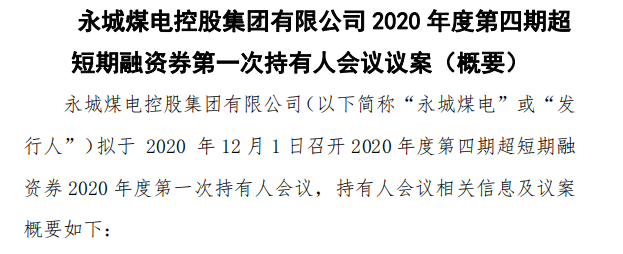 永城煤电控股集团有限公司 2020 年度第四期超短期融资券第一次持有人会议议案（概要）

永城煤电控股集团有限公司（以下简称“永城煤电”或“发行人”）拟于 2020 年 12 月 1 日召开 2020 年度第四期超短期融资券 2020 年度第一次持有人会议，持有人会议相关信息及议案概要如下：